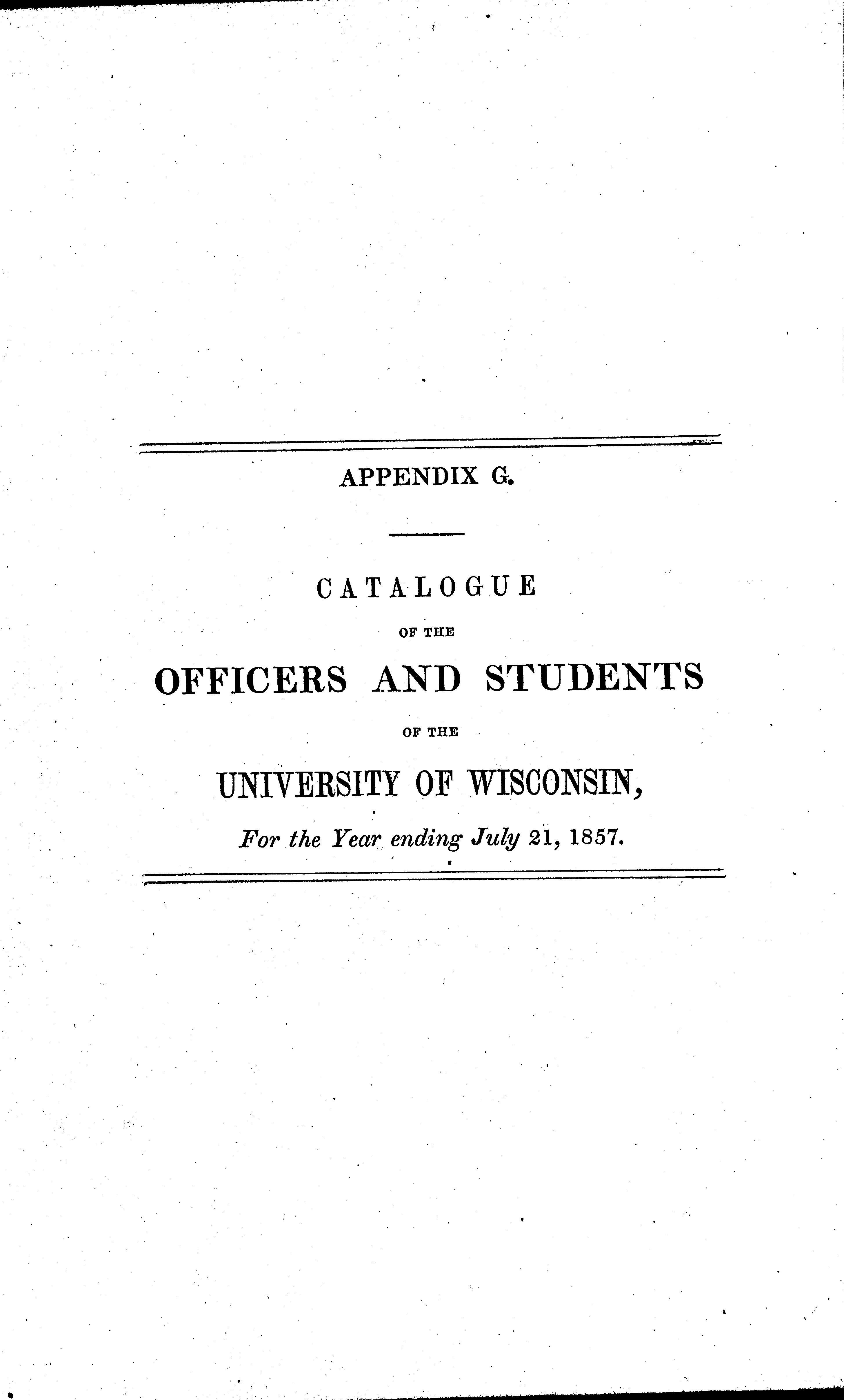 APPENDIX G.

CATALOGUE

OF THE

OFFICERS AND STUDENTS

OF THE

UNIVERSITY OF WISCONSIN,

For the Year ending July 21, 1857.